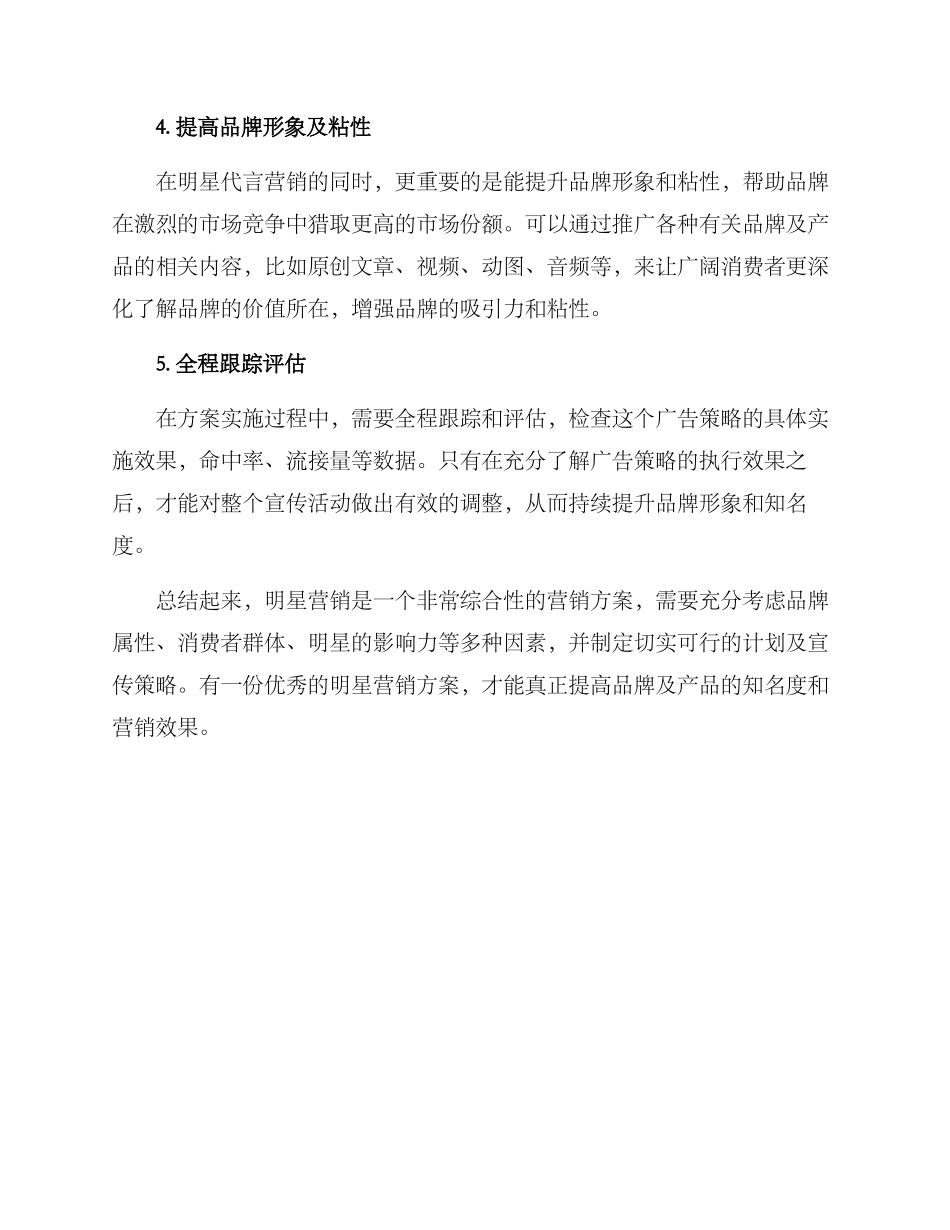 4. 提高品牌形象及粘性

在明星代言营销的同时，更重要的是能提升品牌形象和粘性，帮助品牌在激烈的市场竞争中猎取更高的市场份额。可以通过推广各种有关品牌及产品的相关内容，比如原创文章、视频、动图、音频等，来让广阔消费者更深化了解品牌的价值所在，增强品牌的吸引力和粘性。

5. 全程跟踪评估

在方案实施过程中，需要全程跟踪和评估，检查这个广告策略的具体实施效果，命中率、流接量等数据。只有在充分了解广告策略的执行效果之后，才能对整个宣传活动做出有效的调整，从而持续提升品牌形象和知名度。

总结起来，明星营销是一个非常综合性的营销方案，需要充分考虑品牌属性、消费者群体、明星的影响力等多种因素，并制定切实可行的计划及宣传策略。有一份优秀的明星营销方案，才能真正提高品牌及产品的知名度和营销效果。